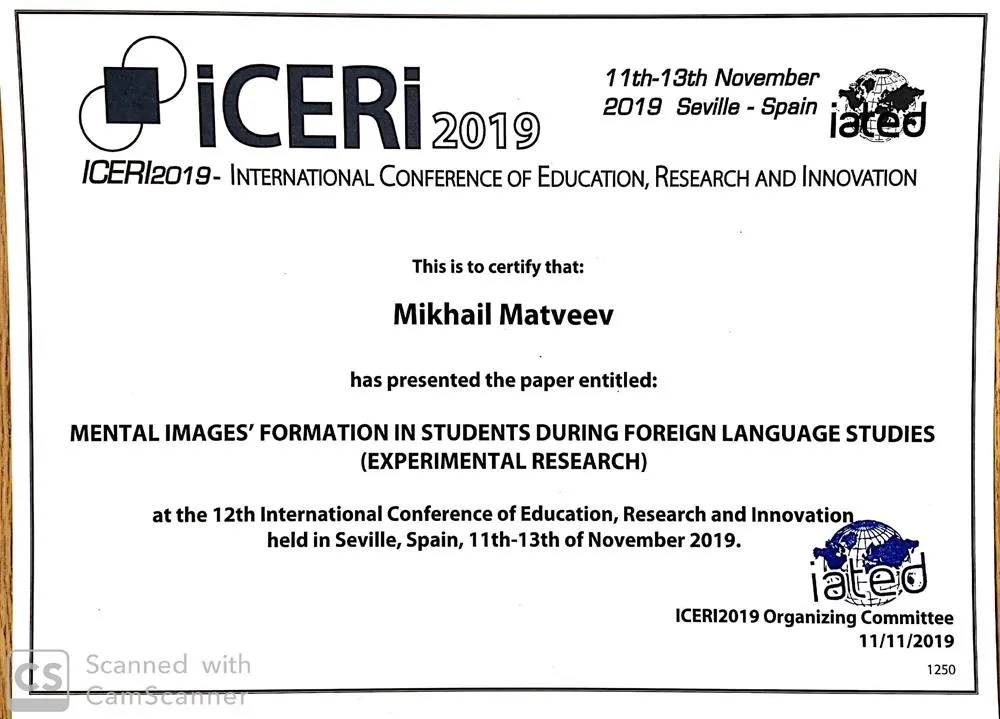 iCERi 2019

11th-13th November 2019 Seville - Spain

iated

ICERI2019 - INTERNATIONAL CONFERENCE OF EDUCATION, RESEARCH AND INNOVATION

This is to certify that:

Mikhail Matveev

has presented the paper entitled:

MENTAL IMAGES' FORMATION IN STUDENTS DURING FOREIGN LANGUAGE STUDIES (EXPERIMENTAL RESEARCH)

at the 12th International Conference of Education, Research and Innovation held in Seville, Spain, 11th-13th of November 2019.

iated

ICERI2019 Organizing Committee
11/11/2019

1250

CS Scanned with CamScanner